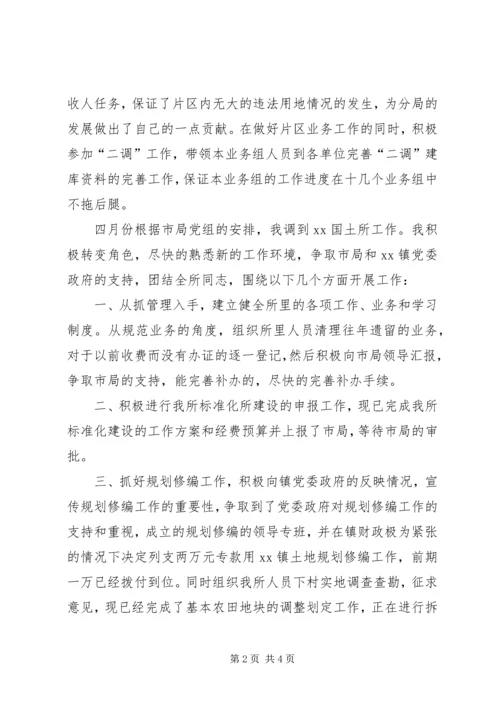 收人任务，保证了片区内无大的违法用地情况的发生，为分局的发展做出了自己的一点贡献。在做好片区业务工作的同时，积极参加“二调”工作，带领本业务组人员到各单位完善“二调”建库资料的完善工作，保证本业务组的工作进度在十几个业务组中不拖后腿。

四月份根据市局党组的安排，我调到 xx 国土所工作。我积极转变角色，尽快的熟悉新的工作环境，争取市局和 xx 镇党委政府的支持，团结全所同志，围绕以下几个方面开展工作：

一、从抓管理入手，建立健全所里的各项工作、业务和学习制度。从规范业务的角度，组织所里人员清理往年遗留的业务，对于以前收费而没有办证的逐一登记，然后积极向市局领导汇报，争取市局的支持，能完善补办的，尽快的完善补办手续。

二、积极进行我所标准化所建设的申报工作，现已完成我所标准化建设的工作方案和经费预算并上报了市局，等待市局的审批。

三、抓好规划修编工作，积极向镇党委政府的反映情况，宣传规划修编工作的重要性，争取到了党委政府对规划修编工作的支持和重视，成立的规划修编的领导专班，并在镇财政极为紧张的情况下决定列支两万元专款用 xx 镇土地规划修编工作，前期一万已经拨付到位。同时组织我所人员下村实地调查查勘，征求意见，现已经完成了基本农田地块的调整划定工作，正在进行拆

第 2 页 共 4 页